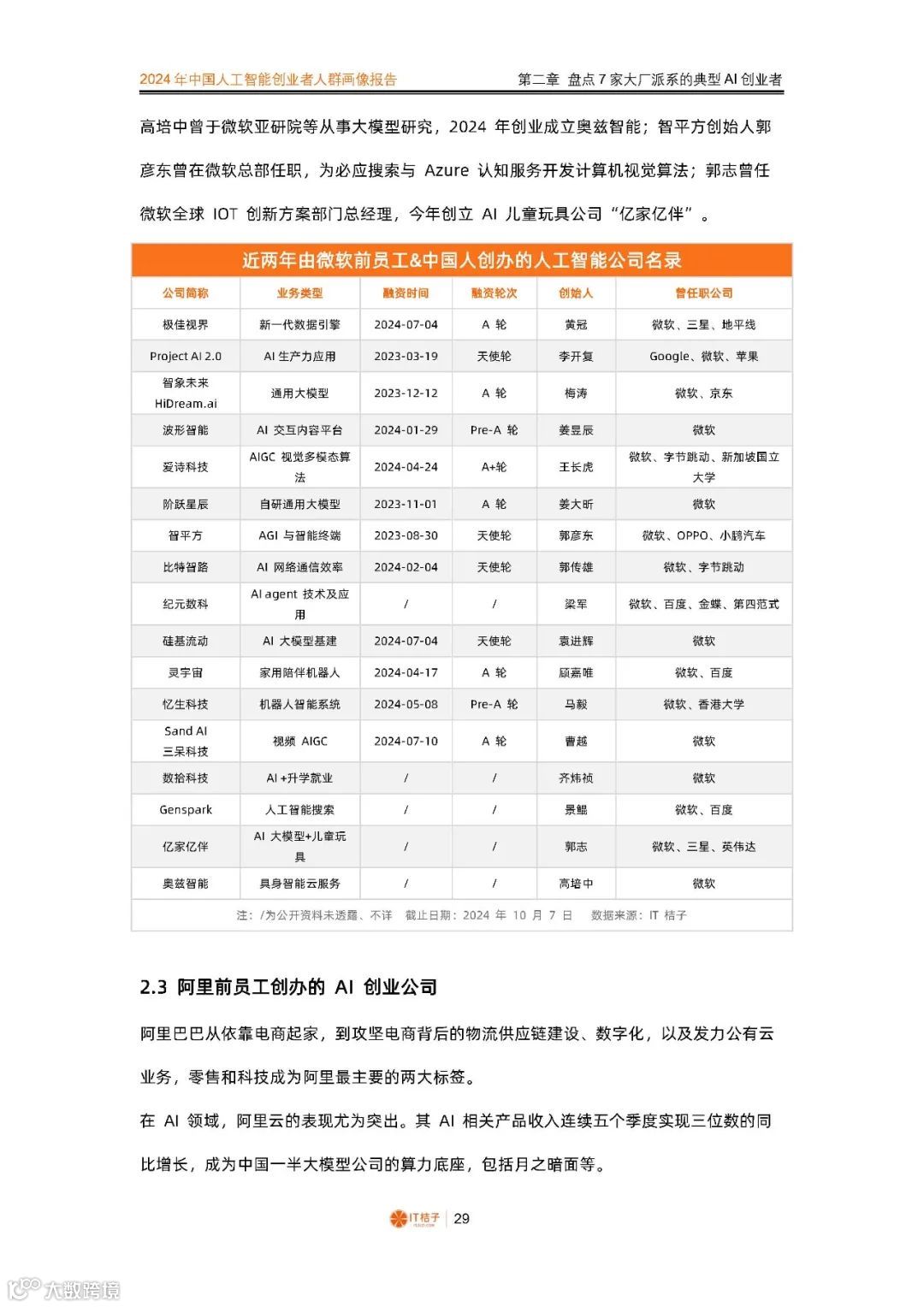 2024 年中国人工智能创业者人群画像报告

第二章 盘点 7 家大厂派系的典型 AI 创业者

高培中曾于微软亚研院等从事大模型研究，2024 年创业成立奥兹智能；智平方创始人郭彦东曾在微软总部任职，为必应搜索与 Azure 认知服务开发计算机视觉算法；郭志曾任微软全球 IOT 创新方案部门总经理，今年创立 AI 儿童玩具公司“亿家亿伴”。

近两年由微软前员工&中国人创办的人工智能公司名录

| 公司简称 | 业务类型 | 融资时间 | 融资轮次 | 创始人 | 曾任职公司 |
|---|---|---|---|---|---|
| 极佳视界 | 新一代数据引擎 | 2024-07-04 | A 轮 | 黄冠 | 微软、三星、地平线 |
| Project AI 2.0 | AI 生产力应用 | 2023-03-19 | 天使轮 | 李开复 | Google、微软、苹果 |
| 智象未来 HiDream.ai | 通用大模型 | 2023-12-12 | A 轮 | 梅涛 | 微软、京东 |
| 波形智能 | AI 交互内容平台 | 2024-01-29 | Pre-A 轮 | 姜昱辰 | 微软 |
| 爱诗科技 | AIGC 视觉多模态算法 | 2024-04-24 | A+轮 | 王长虎 | 微软、字节跳动、新加坡国立大学 |
| 阶跃星辰 | 自研通用大模型 | 2023-11-01 | A 轮 | 姜大昕 | 微软 |
| 智平方 | AGI 与智能终端 | 2023-08-30 | 天使轮 | 郭彦东 | 微软、OPPO、小鹏汽车 |
| 比特智路 | AI 网络通信效率 | 2024-02-04 | 天使轮 | 郭传雄 | 微软、字节跳动 |
| 纪元数科 | AI agent 技术及应用 | / | / | 梁军 | 微软、百度、金蝶、第四范式 |
| 硅基流动 | AI 大模型基建 | 2024-07-04 | 天使轮 | 袁进辉 | 微软 |
| 灵宇宙 | 家用陪伴机器人 | 2024-04-17 | A 轮 | 顾嘉唯 | 微软、百度 |
| 忆生科技 | 机器人智能系统 | 2024-05-08 | Pre-A 轮 | 马毅 | 微软、香港大学 |
| Sand AI 三呆科技 | 视频 AIGC | 2024-07-10 | A 轮 | 曹越 | 微软 |
| 数拾科技 | AI +升学就业 | / | / | 齐炜祯 | 微软 |
| Genspark | 人工智能搜索 | / | / | 景鲲 | 微软、百度 |
| 亿家亿伴 | AI 大模型+儿童玩具 | / | / | 郭志 | 微软、三星、英伟达 |
| 奥兹智能 | 具身智能云服务 | / | / | 高培中 | 微软 |

注：/为公开资料未透露、不详 截止日期：2024 年 10 月 7 日 数据来源：IT 桔子

2.3 阿里前员工创办的 AI 创业公司

阿里巴巴从依靠电商起家，到攻坚电商背后的物流供应链建设、数字化，以及发力公有云业务，零售和科技成为阿里最主要的两大标签。

在 AI 领域，阿里云的表现尤为突出。其 AI 相关产品收入连续五个季度实现三位数的同比增长，成为中国一半大模型公司的算力底座，包括月之暗面等。

IT桔子 | 29

大数跨境